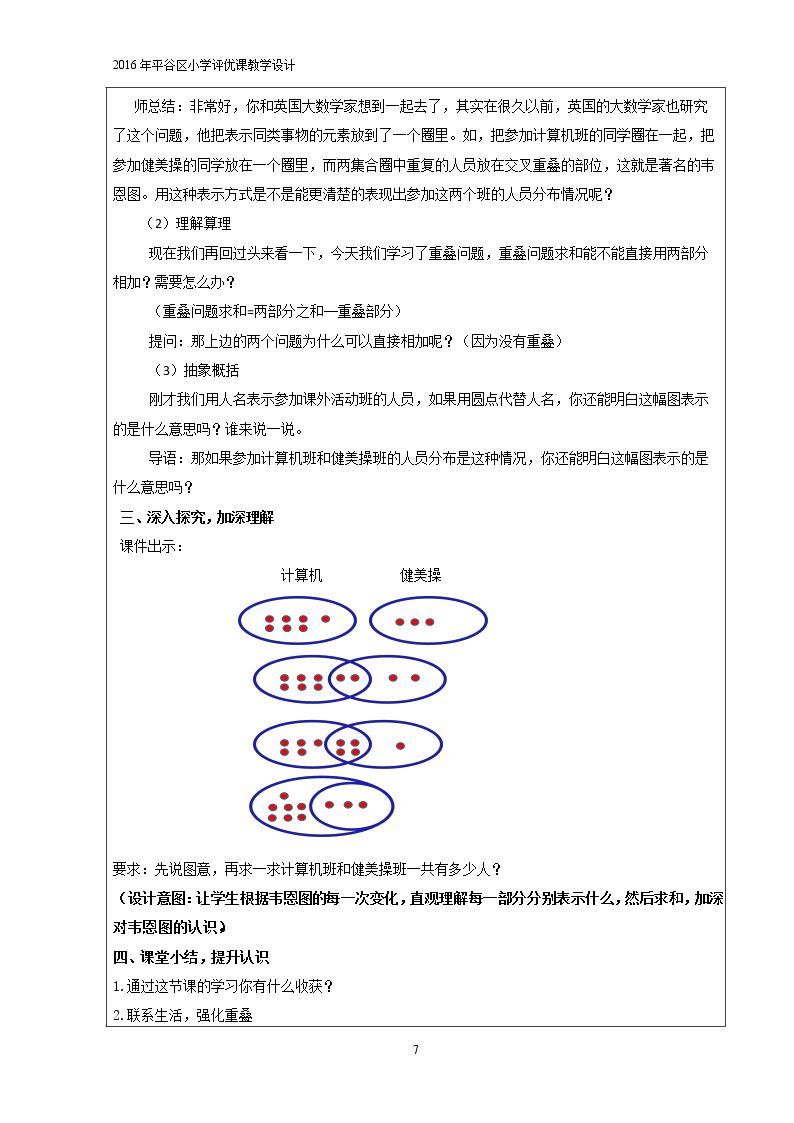 2016年平谷区小学评优课教学设计

师总结：非常好，你和英国大数学家想到一起去了，其实在很久以前，英国的大数学家也研究了这个问题，他把表示同类事物的元素放到了一个圈里。如，把参加计算机班的同学圈在一起，把参加健美操的同学放在一个圈里，而两集合圈中重复的人员放在交叉重叠的部位，这就是著名的韦恩图。用这种表示方式是不是能更清楚的表现出参加这两个班的人员分布情况呢？

（2）理解算理

现在我们再回过头来看一下，今天我们学习了重叠问题，重叠问题求和能不能直接用两部分相加？需要怎么办？

（重叠问题求和=两部分之和—重叠部分）

提问：那上边的两个问题为什么可以直接相加呢？（因为没有重叠）

（3）抽象概括

刚才我们用人名表示参加课外活动班的人员，如果用圆点代替人名，你还能明白这幅图表示的是什么意思吗？谁来说一说。

导语：那如果参加计算机班和健美操班的人员分布是这种情况，你还能明白这幅图表示的是什么意思吗？

三、深入探究，加深理解

课件出示：

计算机
健美操

要求：先说图意，再求一求计算机班和健美操班一共有多少人？

（设计意图：让学生根据韦恩图的每一次变化，直观理解每一部分分别表示什么，然后求和，加深对韦恩图的认识）

四、课堂小结，提升认识

1.通过这节课的学习你有什么收获？

2.联系生活，强化重叠

7